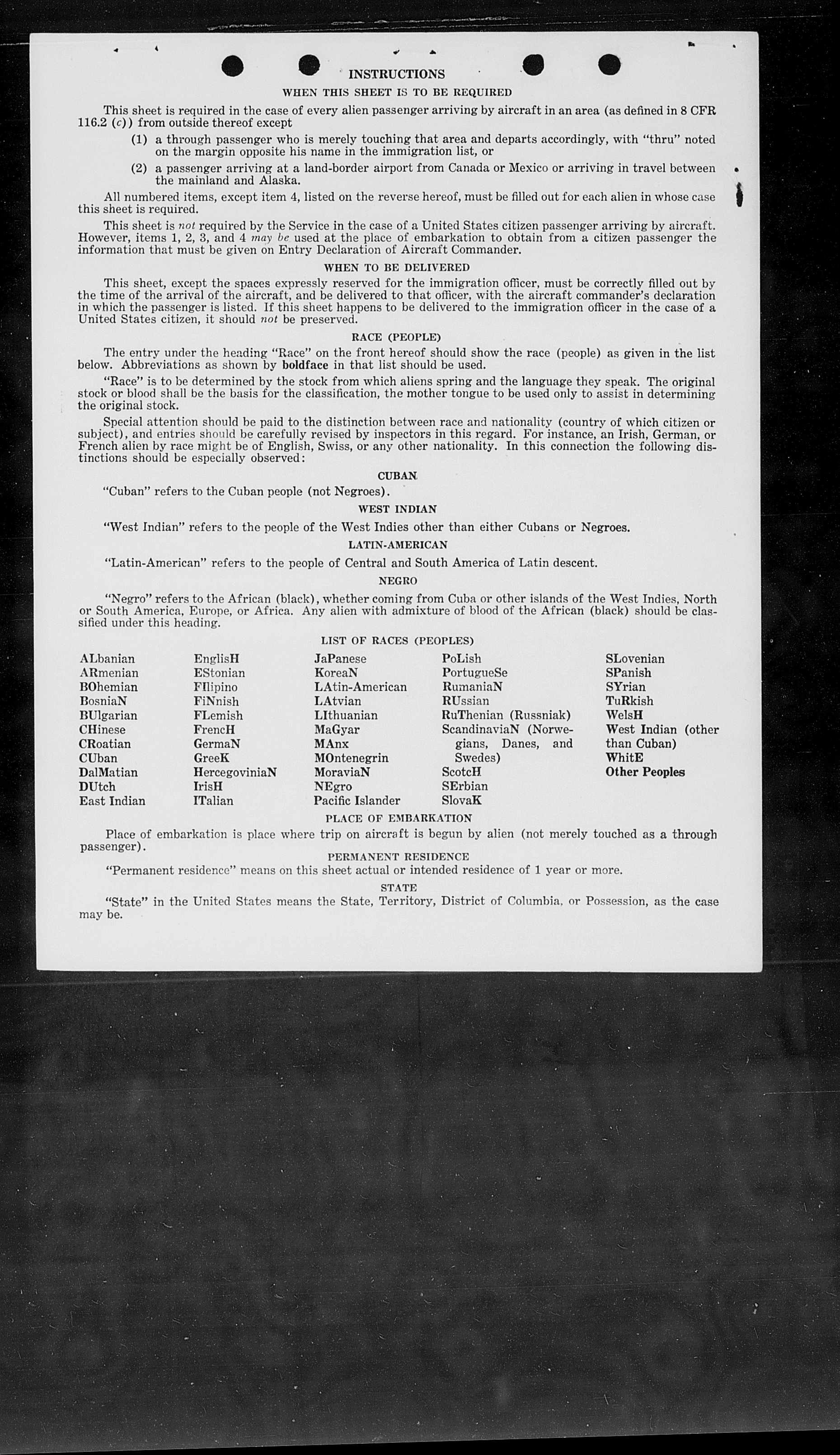 INSTRUCTIONS

WHEN THIS SHEET IS TO BE REQUIRED

This sheet is required in the case of every alien passenger arriving by aircraft in an area (as defined in 8 CFR 116.2 (c)) from outside thereof except

(1) a through passenger who is merely touching that area and departs accordingly, with "thru" noted on the margin opposite his name in the immigration list, or

(2) a passenger arriving at a land-border airport from Canada or Mexico or arriving in travel between the mainland and Alaska.

All numbered items, except item 4, listed on the reverse hereof, must be filled out for each alien in whose case this sheet is required.

This sheet is not required by the Service in the case of a United States citizen passenger arriving by aircraft. However, items 1, 2, 3, and 4 may be used at the place of embarkation to obtain from a citizen passenger the information that must be given on Entry Declaration of Aircraft Commander.

WHEN TO BE DELIVERED

This sheet, except the spaces expressly reserved for the immigration officer, must be correctly filled out by the time of the arrival of the aircraft, and be delivered to that officer, with the aircraft commander's declaration in which the passenger is listed. If this sheet happens to be delivered to the immigration officer in the case of a United States citizen, it should not be preserved.

RACE (PEOPLE)

The entry under the heading "Race" on the front hereof should show the race (people) as given in the list below. Abbreviations as shown by boldface in that list should be used.

"Race" is to be determined by the stock from which aliens spring and the language they speak. The original stock or blood shall be the basis for the classification, the mother tongue to be used only to assist in determining the original stock.

Special attention should be paid to the distinction between race and nationality (country of which citizen or subject), and entries should be carefully revised by inspectors in this regard. For instance, an Irish, German, or French alien by race might be of English, Swiss, or any other nationality. In this connection the following distinctions should be especially observed:

CUBAN

"Cuban" refers to the Cuban people (not Negroes).

WEST INDIAN

"West Indian" refers to the people of the West Indies other than either Cubans or Negroes.

LATIN-AMERICAN

"Latin-American" refers to the people of Central and South America of Latin descent.

NEGRO

"Negro" refers to the African (black), whether coming from Cuba or other islands of the West Indies, North or South America, Europe, or Africa. Any alien with admixture of blood of the African (black) should be classified under this heading.

LIST OF RACES (PEOPLES)

ALbanian
ARmenian
BOhemian
BosniaN
BUlgarian
CHinese
CRoatian
CUban
DalMatian
DUtch
East Indian

EnglisH
EStonian
FIlipino
FiNnish
FLemish
FrencH
GermaN
GreeK
HercegoviniaN
IrisH
ITalian

JaPanese
KoreaN
LAtin-American
LAtvian
LIthuanian
MaGyar
MAnx
MOntenegrin
MoraviaN
NEgro
Pacific Islander

PoLish
PortugueSe
RumaniaN
RUssian
RuThenian (Russniak)
ScandinaviaN (Norwegians, Danes, and Swedes)
ScotcH
SErbian
SlovaK

SLovenian
SPanish
SYrian
TuRkish
WelsH
West Indian (other than Cuban)
WhitE
Other Peoples

PLACE OF EMBARKATION

Place of embarkation is place where trip on aircraft is begun by alien (not merely touched as a through passenger).

PERMANENT RESIDENCE

"Permanent residence" means on this sheet actual or intended residence of 1 year or more.

STATE

"State" in the United States means the State, Territory, District of Columbia, or Possession, as the case may be.